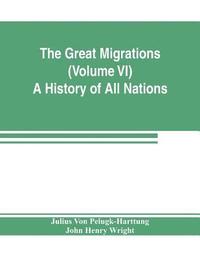 The Great Migrations
(Volume VI)
A History of All Nations

Julius Von Pelugk-Harttung
John Henry Wright